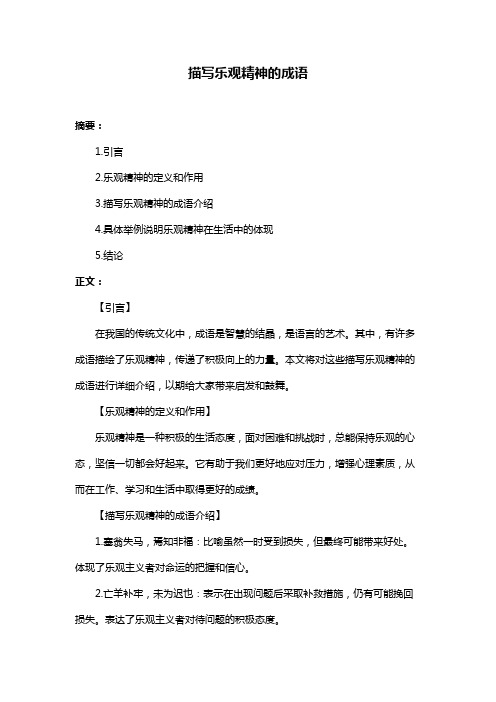 描写乐观精神的成语

摘要：

1.引言

2.乐观精神的定义和作用

3.描写乐观精神的成语介绍

4.具体举例说明乐观精神在生活中的体现

5.结论

正文：

【引言】

在我国的传统文化中，成语是智慧的结晶，是语言的艺术。其中，有许多成语描绘了乐观精神，传递了积极向上的力量。本文将对这些描写乐观精神的成语进行详细介绍，以期给大家带来启发和鼓舞。

【乐观精神的定义和作用】

乐观精神是一种积极的生活态度，面对困难和挑战时，总能保持乐观的心态，坚信一切都会好起来。它有助于我们更好地应对压力，增强心理素质，从而在工作、学习和生活中取得更好的成绩。

【描写乐观精神的成语介绍】

1.塞翁失马，焉知非福：比喻虽然一时受到损失，但最终可能带来好处。体现了乐观主义者对命运的把握和信心。

2.亡羊补牢，未为迟也：表示在出现问题后采取补救措施，仍有可能挽回损失。表达了乐观主义者对待问题的积极态度。